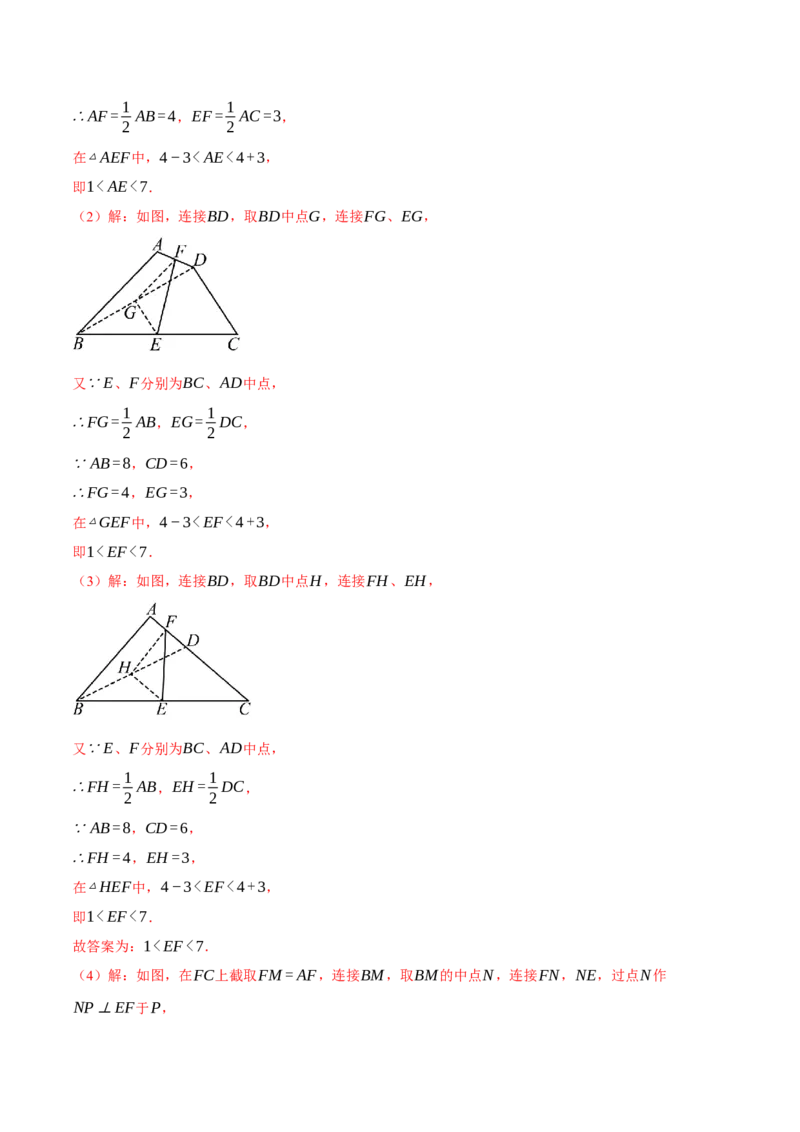 $\therefore AF=\frac{1}{2}AB=4$，$EF=\frac{1}{2}AC=3$，

在$\triangle AEF$中，$4-3<AE<4+3$，

即$1<AE<7$.

（2）解：如图，连接$BD$，取$BD$中点$G$，连接$FG$、$EG$，

A F D G B E C

又$\because E$、$F$分别为$BC$、$AD$中点，

$\therefore FG=\frac{1}{2}AB$，$EG=\frac{1}{2}DC$，

$\because AB=8$，$CD=6$，

$\therefore FG=4$，$EG=3$，

在$\triangle GEF$中，$4-3<EF<4+3$，

即$1<EF<7$.

（3）解：如图，连接$BD$，取$BD$中点$H$，连接$FH$、$EH$，

A F D H B E C

又$\because E$、$F$分别为$BC$、$AD$中点，

$\therefore FH=\frac{1}{2}AB$，$EH=\frac{1}{2}DC$，

$\because AB=8$，$CD=6$，

$\therefore FH=4$，$EH=3$，

在$\triangle HEF$中，$4-3<EF<4+3$，

即$1<EF<7$.

故答案为：$1<EF<7$.

（4）解：如图，在$FC$上截取$FM=AF$，连接$BM$，取$BM$的中点$N$，连接$FN$，$NE$，过点$N$作$NP\perp EF$于$P$，